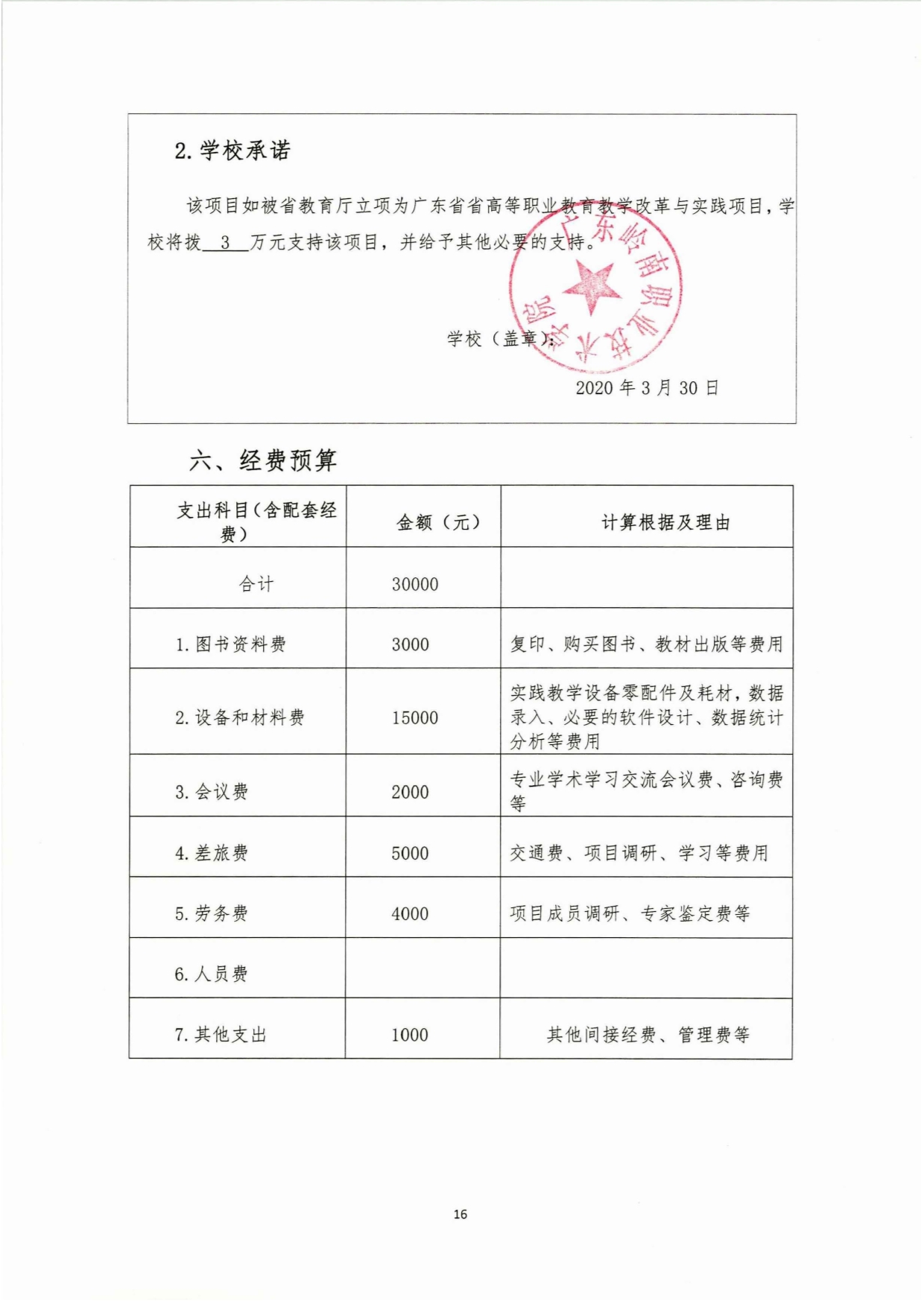 2. 学校承诺

该项目如被省教育厅立项为广东省省高等职业教育教学改革与实践项目，学校将拨 3 万元支持该项目，并给予其他必要的支持。

广东岭南职业技术学院

学校（盖章）：

2020 年 3 月 30 日

六、经费预算

| 支出科目（含配套经费） | 金额（元） | 计算根据及理由 |
|---|---|---|
| 合计 | 30000 | |
| 1. 图书资料费 | 3000 | 复印、购买图书、教材出版等费用 |
| 2. 设备和材料费 | 15000 | 实践教学设备零配件及耗材，数据录入、必要的软件设计、数据统计分析等费用 |
| 3. 会议费 | 2000 | 专业学术学习交流会议费、咨询费等 |
| 4. 差旅费 | 5000 | 交通费、项目调研、学习等费用 |
| 5. 劳务费 | 4000 | 项目成员调研、专家鉴定费等 |
| 6. 人员费 | | |
| 7. 其他支出 | 1000 | 其他间接经费、管理费等 |

16